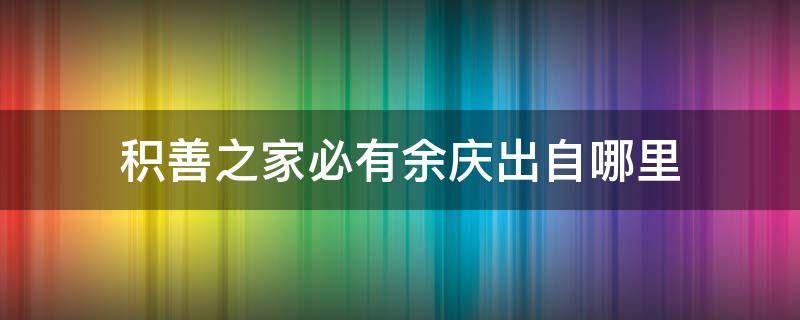 积善之家必有余庆出自哪里